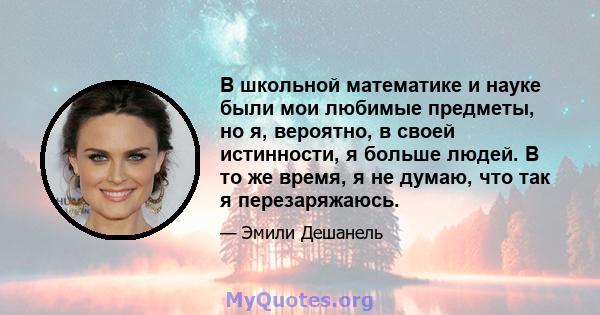 В школьной математике и науке были мои любимые предметы, но я, вероятно, в своей истинности, я больше людей. В то же время, я не думаю, что так я перезаряжаюсь.

— Эмили Дешанель

MyQuotes.org